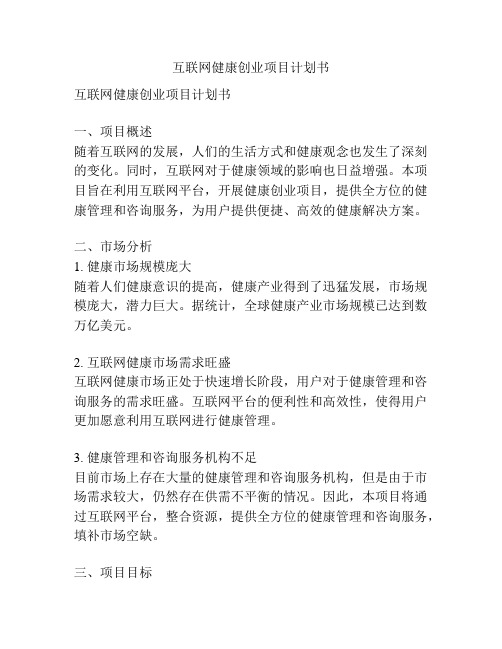 互联网健康创业项目计划书

互联网健康创业项目计划书

一、项目概述
随着互联网的发展，人们的生活方式和健康观念也发生了深刻的变化。同时，互联网对于健康领域的影响也日益增强。本项目旨在利用互联网平台，开展健康创业项目，提供全方位的健康管理和咨询服务，为用户提供便捷、高效的健康解决方案。

二、市场分析
1. 健康市场规模庞大
随着人们健康意识的提高，健康产业得到了迅猛发展，市场规模庞大，潜力巨大。据统计，全球健康产业市场规模已达到数万亿美元。

2. 互联网健康市场需求旺盛
互联网健康市场正处于快速增长阶段，用户对于健康管理和咨询服务的需求旺盛。互联网平台的便利性和高效性，使得用户更加愿意利用互联网进行健康管理。

3. 健康管理和咨询服务机构不足
目前市场上存在大量的健康管理和咨询服务机构，但是由于市场需求较大，仍然存在供需不平衡的情况。因此，本项目将通过互联网平台，整合资源，提供全方位的健康管理和咨询服务，填补市场空缺。

三、项目目标